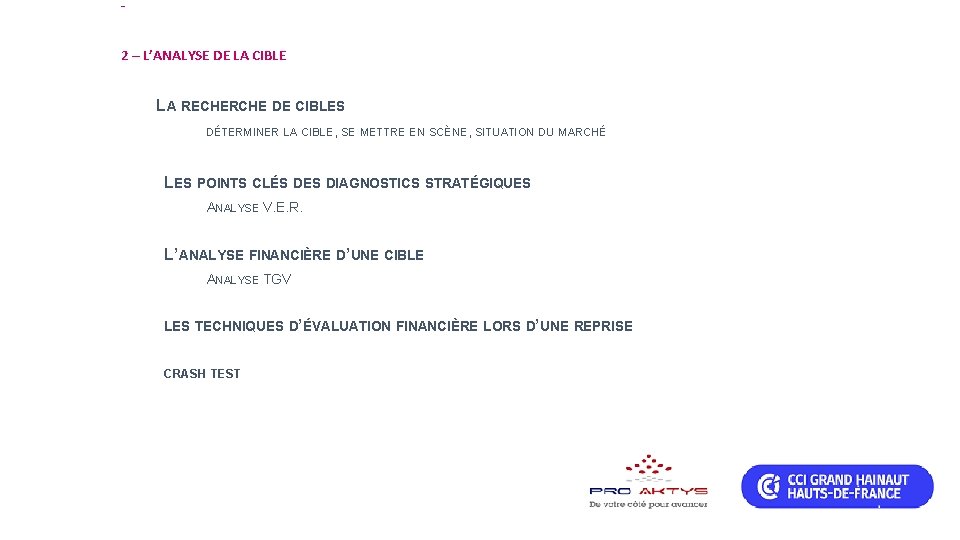 -

2 – L'ANALYSE DE LA CIBLE

LA RECHERCHE DE CIBLES

DÉTERMINER LA CIBLE, SE METTRE EN SCÈNE, SITUATION DU MARCHÉ

LES POINTS CLÉS DES DIAGNOSTICS STRATÉGIQUES

ANALYSE V.E.R.

L'ANALYSE FINANCIÈRE D'UNE CIBLE

ANALYSE TGV

LES TECHNIQUES D'ÉVALUATION FINANCIÈRE LORS D'UNE REPRISE

CRASH TEST

PRO AKTYS
De votre côté pour avancer

CCI GRAND HAINAUT
HAUTS-DE-FRANCE